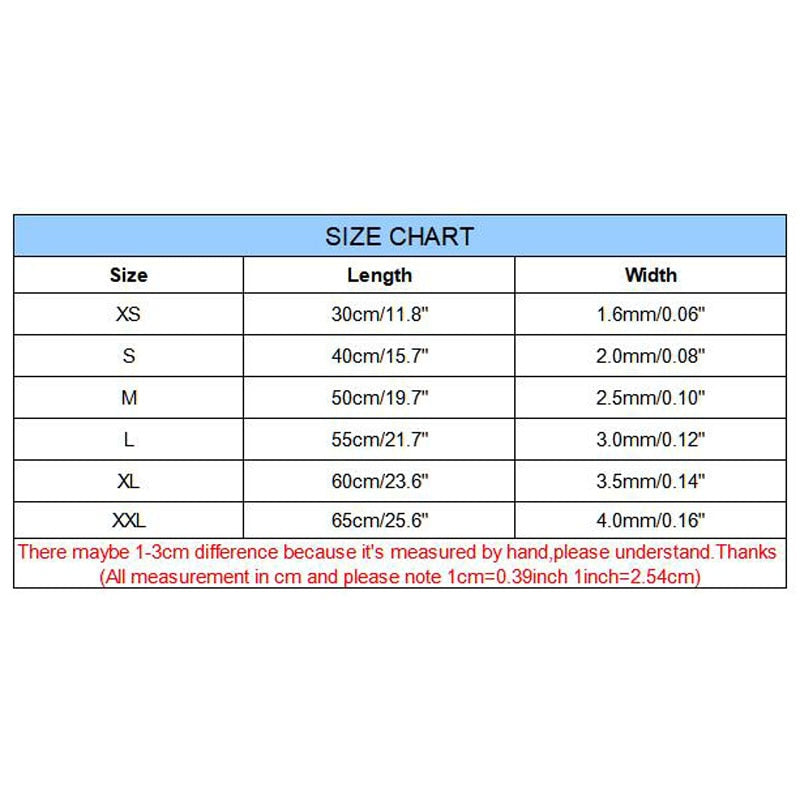 SIZE CHART

| Size | Length | Width |
|---|---|---|
| XS | 30cm/11.8" | 1.6mm/0.06" |
| S | 40cm/15.7" | 2.0mm/0.08" |
| M | 50cm/19.7" | 2.5mm/0.10" |
| L | 55cm/21.7" | 3.0mm/0.12" |
| XL | 60cm/23.6" | 3.5mm/0.14" |
| XXL | 65cm/25.6" | 4.0mm/0.16" |

There maybe 1-3cm difference because it's measured by hand,please understand.Thanks
(All measurement in cm and please note 1cm=0.39inch 1inch=2.54cm)